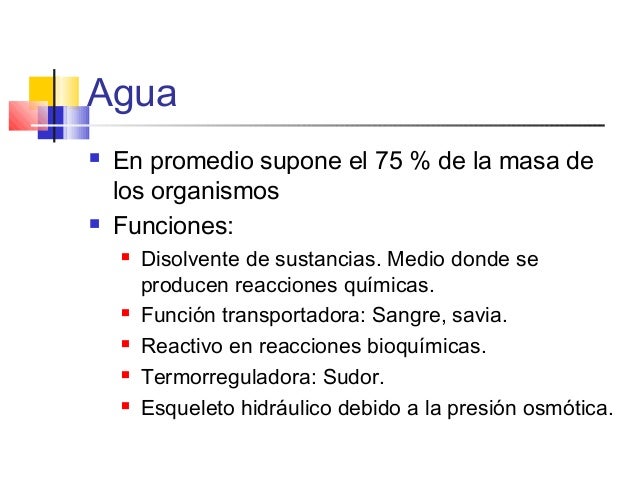 Agua

- En promedio supone el 75 % de la masa de los organismos
- Funciones:
  - Disolvente de sustancias. Medio donde se producen reacciones químicas.
  - Función transportadora: Sangre, savia.
  - Reactivo en reacciones bioquímicas.
  - Termorreguladora: Sudor.
  - Esqueleto hidráulico debido a la presión osmótica.